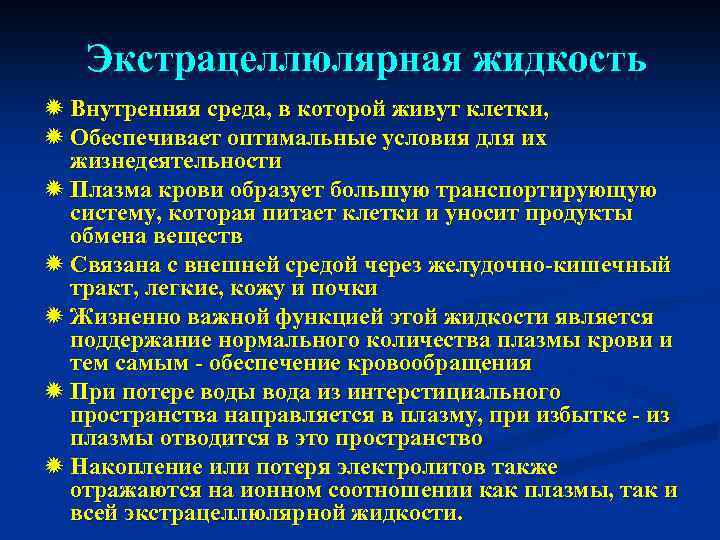 Экстрацеллюлярная жидкость

Внутренняя среда, в которой живут клетки,

Обеспечивает оптимальные условия для их жизнедеятельности

Плазма крови образует большую транспортирующую систему, которая питает клетки и уносит продукты обмена веществ

Связана с внешней средой через желудочно-кишечный тракт, легкие, кожу и почки

Жизненно важной функцией этой жидкости является поддержание нормального количества плазмы крови и тем самым - обеспечение кровообращения

При потере воды вода из интерстициального пространства направляется в плазму, при избытке - из плазмы отводится в это пространство

Накопление или потеря электролитов также отражаются на ионном соотношении как плазмы, так и всей экстрацеллюлярной жидкости.